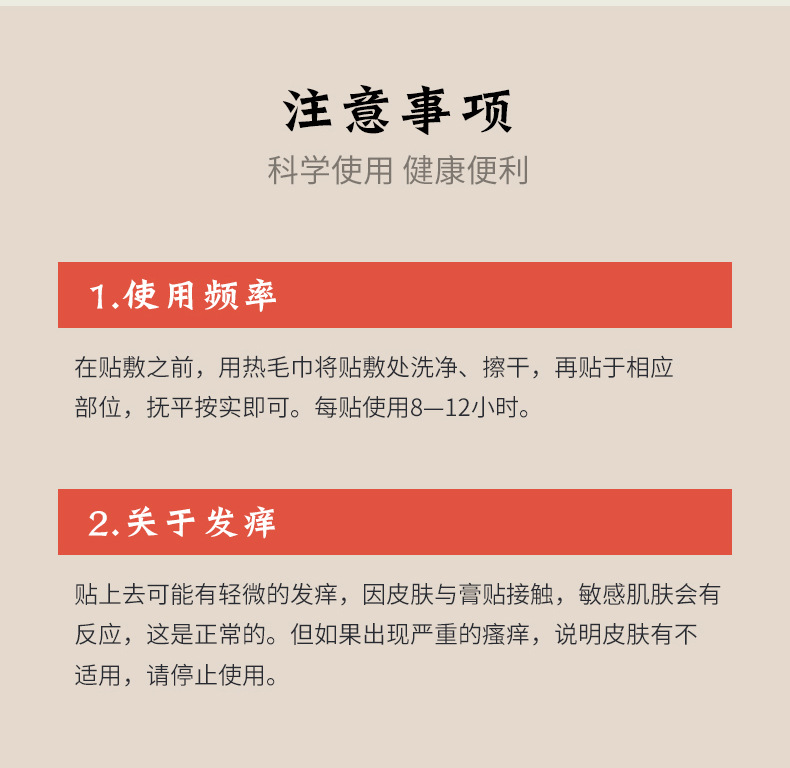 注意事项

科学使用 健康便利

1.使用频率

在贴敷之前，用热毛巾将贴敷处洗净、擦干，再贴于相应部位，抚平按实即可。每贴使用8—12小时。

2.关于发痒

贴上去可能有轻微的发痒，因皮肤与膏贴接触，敏感肌肤会有反应，这是正常的。但如果出现严重的瘙痒，说明皮肤有不适用，请停止使用。